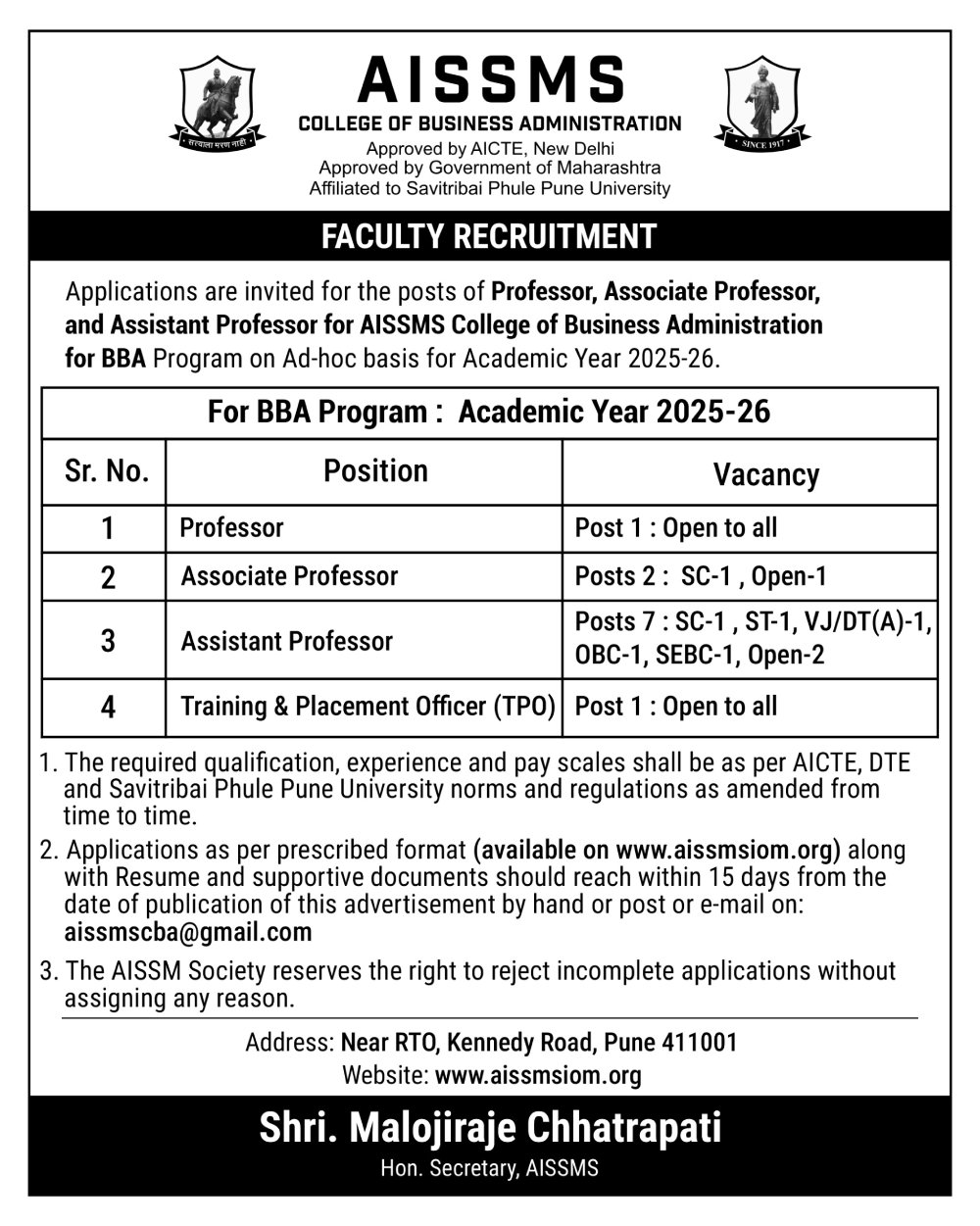 सत्याला मरण नाही

AISSMS
COLLEGE OF BUSINESS ADMINISTRATION
Approved by AICTE, New Delhi
Approved by Government of Maharashtra
Affiliated to Savitribai Phule Pune University

SINCE 1917

FACULTY RECRUITMENT

Applications are invited for the posts of Professor, Associate Professor, and Assistant Professor for AISSMS College of Business Administration for BBA Program on Ad-hoc basis for Academic Year 2025-26.

For BBA Program : Academic Year 2025-26

| Sr. No. | Position | Vacancy |
|---|---|---|
| 1 | Professor | Post 1 : Open to all |
| 2 | Associate Professor | Posts 2 : SC-1 , Open-1 |
| 3 | Assistant Professor | Posts 7 : SC-1 , ST-1, VJ/DT(A)-1, OBC-1, SEBC-1, Open-2 |
| 4 | Training & Placement Officer (TPO) | Post 1 : Open to all |

1. The required qualification, experience and pay scales shall be as per AICTE, DTE and Savitribai Phule Pune University norms and regulations as amended from time to time.

2. Applications as per prescribed format (available on www.aissmsiom.org) along with Resume and supportive documents should reach within 15 days from the date of publication of this advertisement by hand or post or e-mail on: aissmscba@gmail.com

3. The AISSM Society reserves the right to reject incomplete applications without assigning any reason.

Address: Near RTO, Kennedy Road, Pune 411001
Website: www.aissmsiom.org

Shri. Malojiraje Chhatrapati
Hon. Secretary, AISSMS